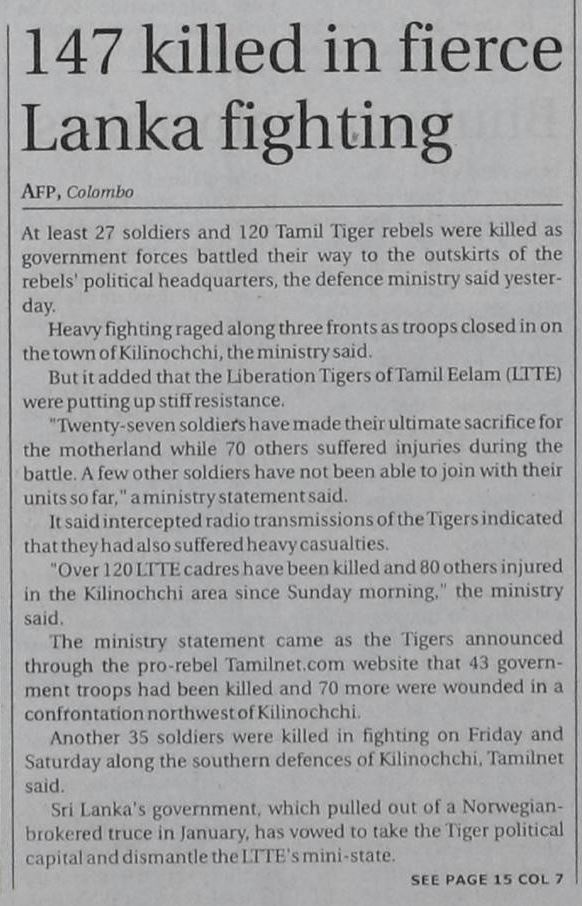 147 killed in fierce Lanka fighting

AFP, Colombo

At least 27 soldiers and 120 Tamil Tiger rebels were killed as government forces battled their way to the outskirts of the rebels' political headquarters, the defence ministry said yesterday.

Heavy fighting raged along three fronts as troops closed in on the town of Kilinochchi, the ministry said.

But it added that the Liberation Tigers of Tamil Eelam (LTTE) were putting up stiff resistance.

"Twenty-seven soldiers have made their ultimate sacrifice for the motherland while 70 others suffered injuries during the battle. A few other soldiers have not been able to join with their units so far," a ministry statement said.

It said intercepted radio transmissions of the Tigers indicated that they had also suffered heavy casualties.

"Over 120 LTTE cadres have been killed and 80 others injured in the Kilinochchi area since Sunday morning," the ministry said.

The ministry statement came as the Tigers announced through the pro-rebel Tamilnet.com website that 43 government troops had been killed and 70 more were wounded in a confrontation northwest of Kilinochchi.

Another 35 soldiers were killed in fighting on Friday and Saturday along the southern defences of Kilinochchi, Tamilnet said.

Sri Lanka's government, which pulled out of a Norwegian-brokered truce in January, has vowed to take the Tiger political capital and dismantle the LTTE's mini-state.

SEE PAGE 15 COL 7